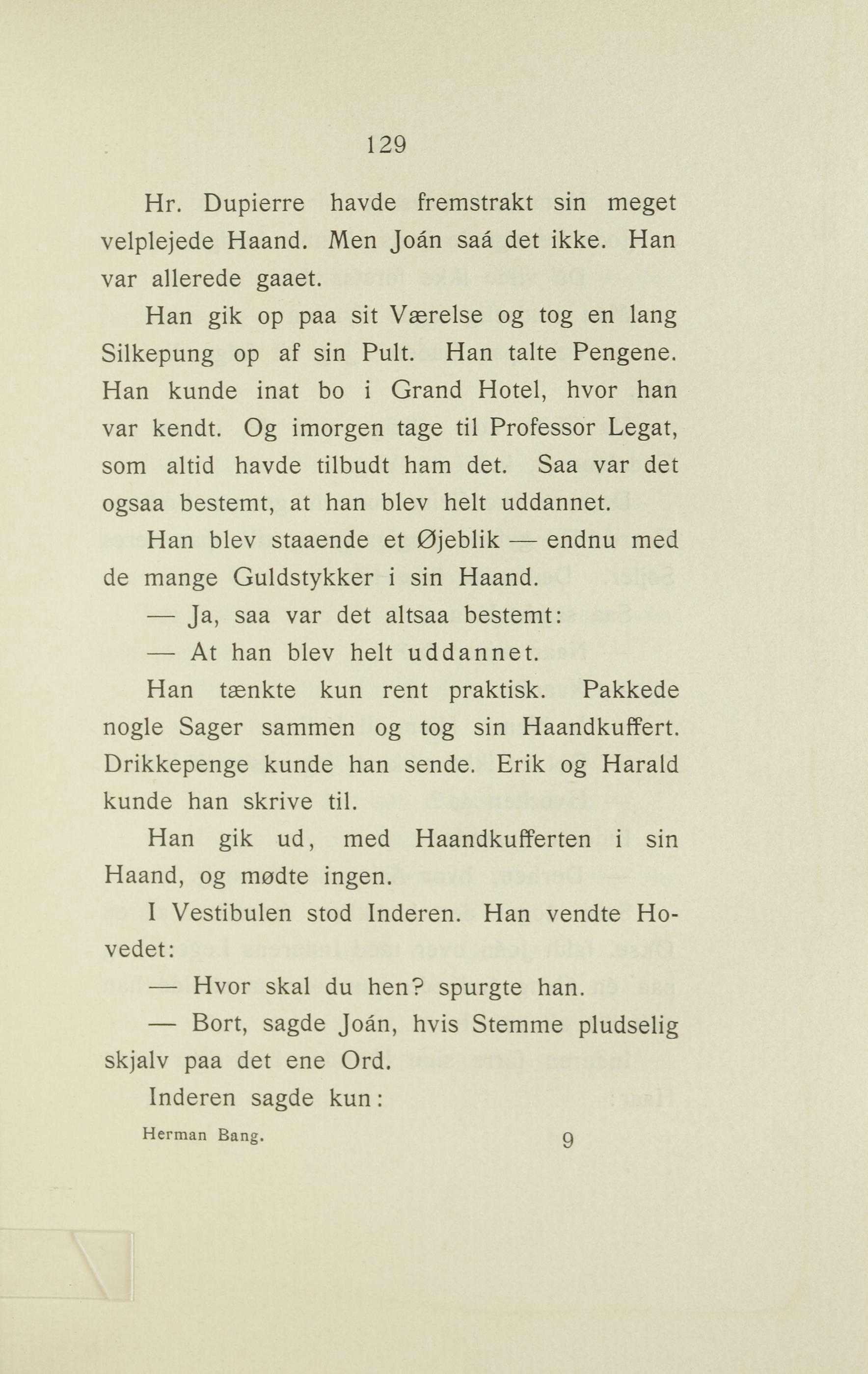 129

Hr. Dupierre havde fremstrakt sin meget velplejede Haand. Men Joán saá det ikke. Han var allerede gaaet.

Han gik op paa sit Værelse og tog en lang Silkepung op af sin Pult. Han talte Pengene. Han kunde inat bo i Grand Hotel, hvor han var kendt. Og imorgen tage til Professor Legat, som altid havde tilbudt ham det. Saa var det ogsaa bestemt, at han blev helt uddannet.

Han blev staaende et Øjeblik — endnu med de mange Guldstykker i sin Haand.

— Ja, saa var det altsaa bestemt:

— At han blev helt uddannet.

Han tænkte kun rent praktisk. Pakkede nogle Sager sammen og tog sin Haandkuffert. Drikkepenge kunde han sende. Erik og Harald kunde han skrive til.

Han gik ud, med Haandkufferten i sin Haand, og mødte ingen.

I Vestibulen stod Inderen. Han vendte Hovedet:

— Hvor skal du hen? spurgte han.

— Bort, sagde Joán, hvis Stemme pludselig skjalv paa det ene Ord.

Inderen sagde kun:

Herman Bang. 9